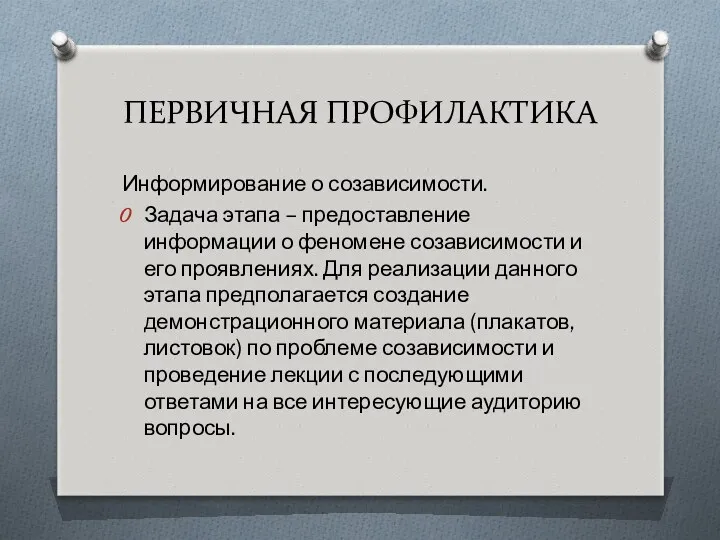 ПЕРВИЧНАЯ ПРОФИЛАКТИКА

Информирование о созависимости.

Задача этапа – предоставление информации о феномене созависимости и его проявлениях. Для реализации данного этапа предполагается создание демонстрационного материала (плакатов, листовок) по проблеме созависимости и проведение лекции с последующими ответами на все интересующие аудиторию вопросы.